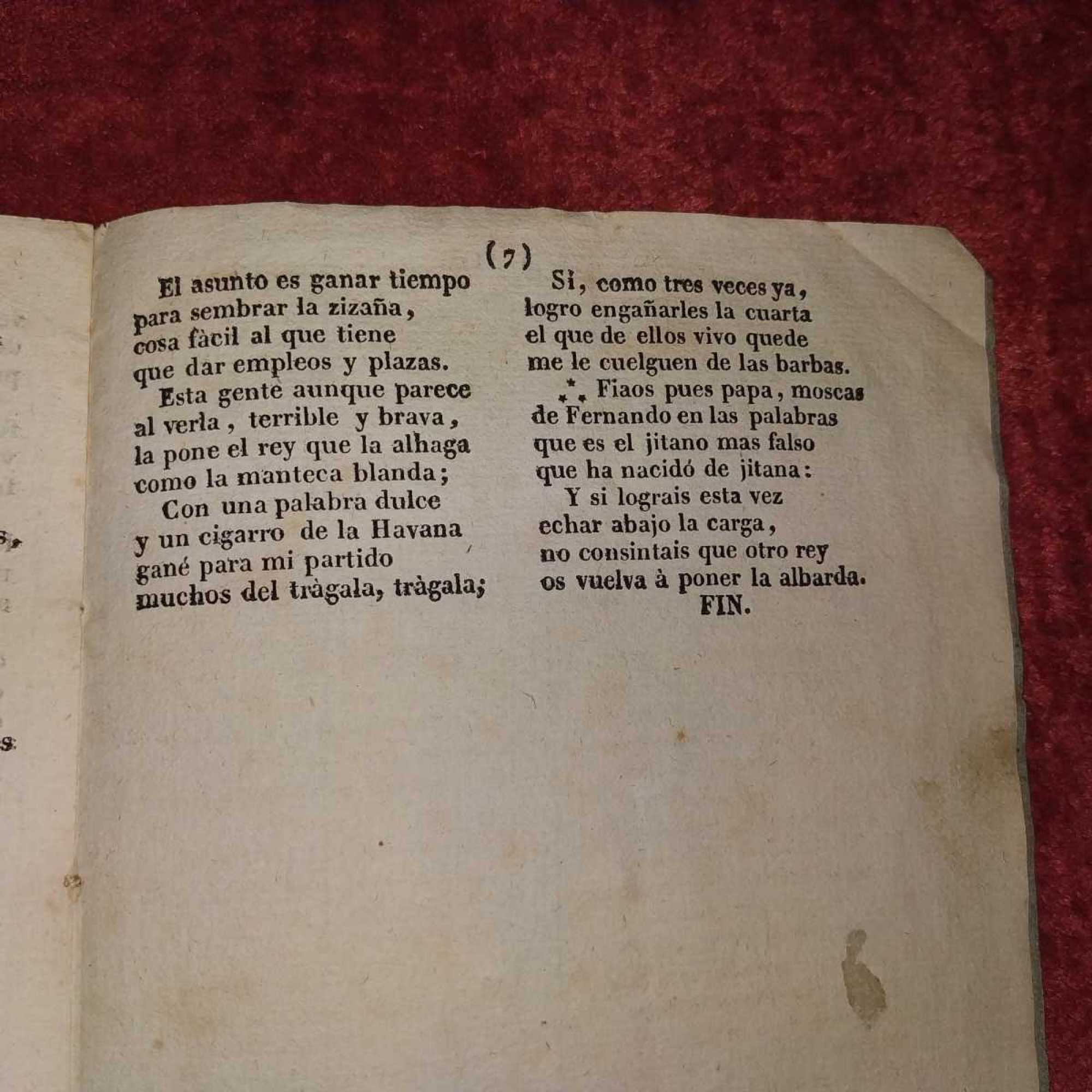 (7)

El asunto es ganar tiempo
para sembrar la zizaña,
cosa fàcil al que tiene
que dar empleos y plazas.
Esta gente aunque parece
al verla, terrible y brava,
la pone el rey que la alhaga
como la manteca blanda;
Con una palabra dulce
y un cigarro de la Havana
gané para mi partido
muchos del tràgala, tràgala;

Si, como tres veces ya,
logro engañarles la cuarta
el que de ellos vivo quede
me le cuelguen de las barbas.
⁂ Fiaos pues papa, moscas
de Fernando en las palabras
que es el jitano mas falso
que ha nacidó de jitana:
Y si lograis esta vez
echar abajo la carga,
no consintais que otro rey
os vuelva à poner la albarda.
FIN.